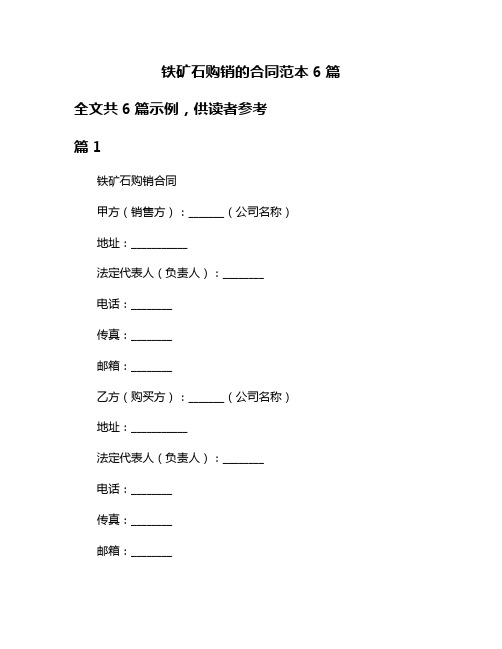 铁矿石购销的合同范本 6 篇

全文共 6 篇示例，供读者参考

篇 1

铁矿石购销合同

甲方（销售方）：______（公司名称）

地址：__________

法定代表人（负责人）：_______

电话：_______

传真：_______

邮箱：_______

乙方（购买方）：______（公司名称）

地址：__________

法定代表人（负责人）：_______

电话：_______

传真：_______

邮箱：_______